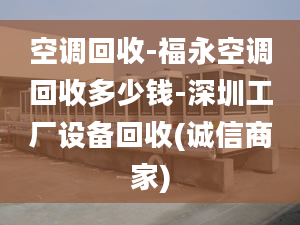 空调回收-福永空调回收多少钱-深圳工厂设备回收(诚信商家)